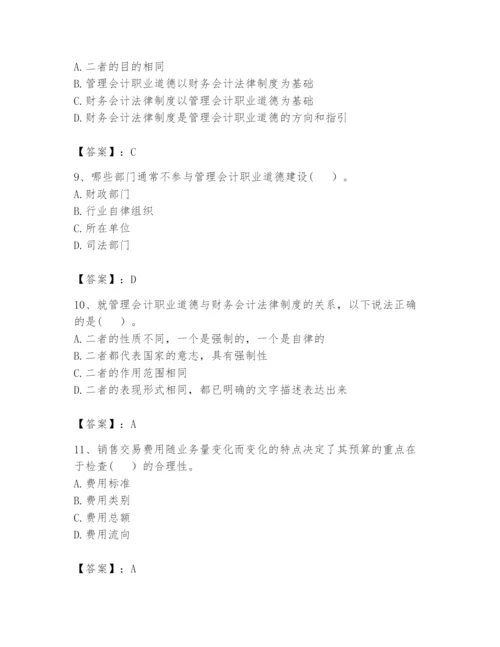 A. 二者的目的相同
B. 管理会计职业道德以财务会计法律制度为基础
C. 财务会计法律制度以管理会计职业道德为基础
D. 财务会计法律制度是管理会计职业道德的方向和指引

【答案】：C

9、哪些部门通常不参与管理会计职业道德建设(　)。
A. 财政部门
B. 行业自律组织
C. 所在单位
D. 司法部门

【答案】：D

10、就管理会计职业道德与财务会计法律制度的关系，以下说法正确的是(　)。
A. 二者的性质不同，一个是强制的，一个是自律的
B. 二者都代表国家的意志，具有强制性
C. 二者的作用范围相同
D. 二者的表现形式相同，都已明确的文字描述表达出来

【答案】：A

11、销售交易费用随业务量变化而变化的特点决定了其预算的重点在于检查(　)的合理性。
A. 费用标准
B. 费用类别
C. 费用总额
D. 费用流向

【答案】：A